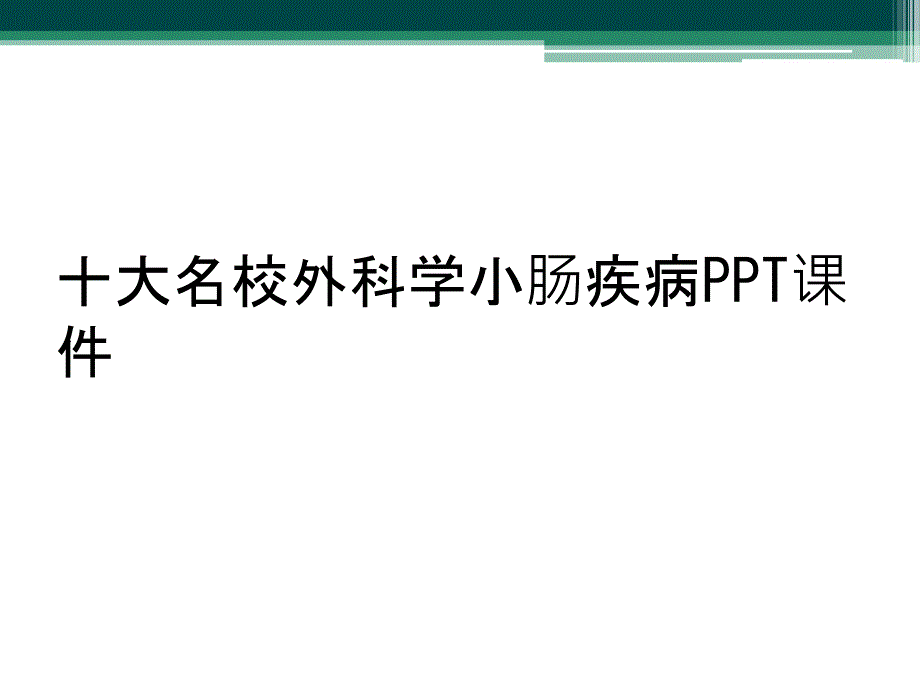 十大名校外科学小肠疾病PPT课件